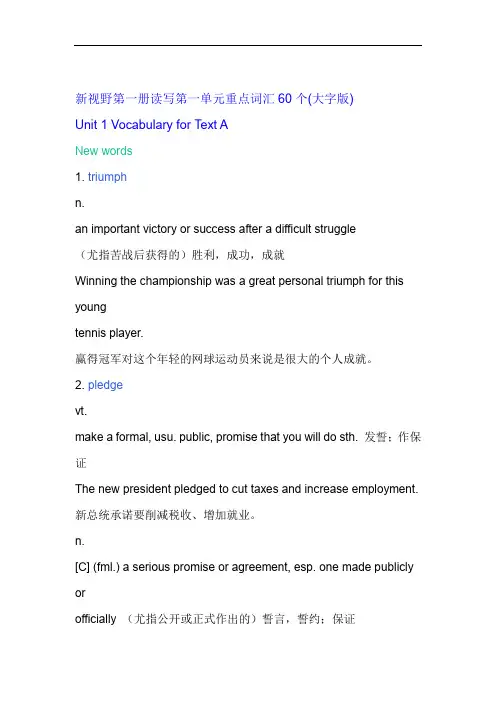 新视野第一册读写第一单元重点词汇 60 个(大字版)

Unit 1 Vocabulary for Text A

New words

1. triumph

n.

an important victory or success after a difficult struggle

（尤指苦战后获得的）胜利，成功，成就

Winning the championship was a great personal triumph for this young tennis player.

赢得冠军对这个年轻的网球运动员来说是很大的个人成就。

2. pledge

vt.

make a formal, usu. public, promise that you will do sth. 发誓；作保证

The new president pledged to cut taxes and increase employment.

新总统承诺要削减税收、增加就业。

n.

[C] (fml.) a serious promise or agreement, esp. one made publicly or officially （尤指公开或正式作出的）誓言，誓约；保证